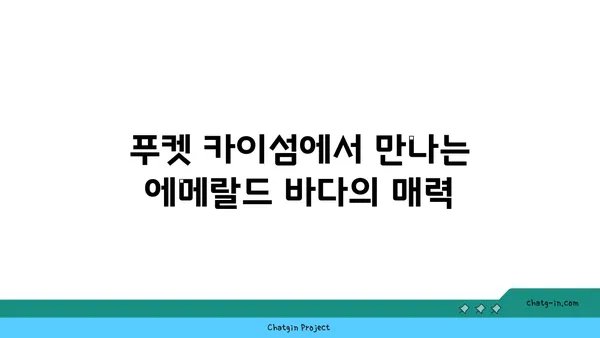 푸켓 카이섬에서 만나는 에메랄드 바다의 매력

chatg-in.com

Chatgin Project